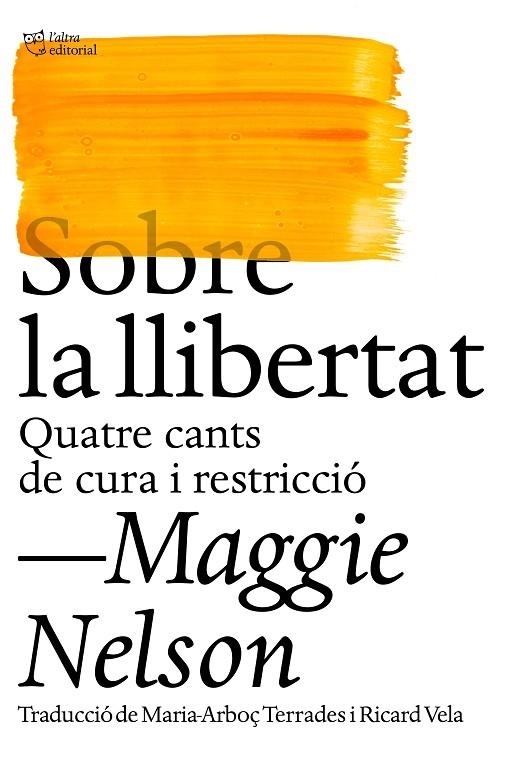 l'altra editorial

Sobre la llibertat

Quatre cants de cura i restricció

—Maggie Nelson

Traducció de Maria-Arboç Terrades i Ricard Vela